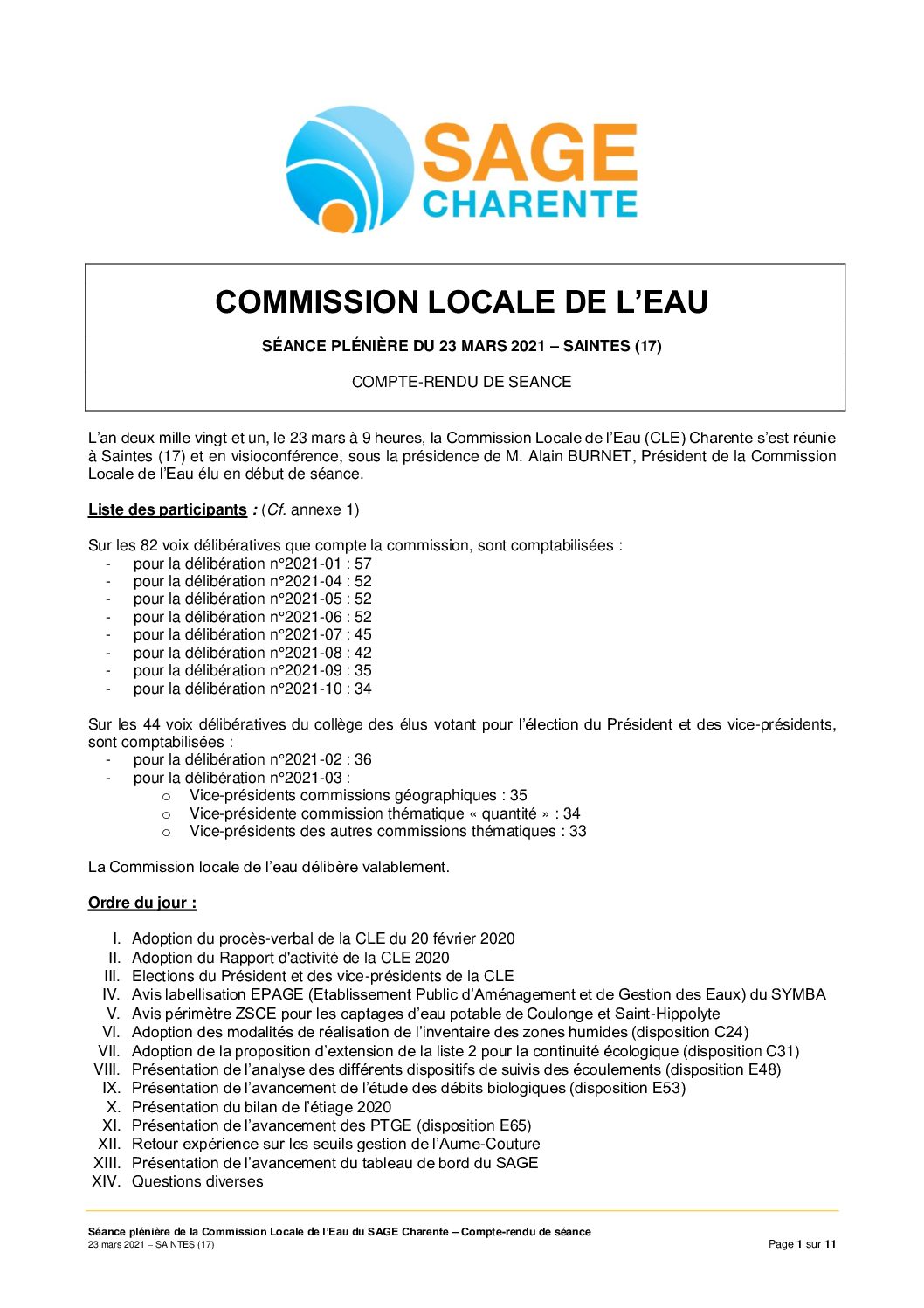 SAGE
CHARENTE

COMMISSION LOCALE DE L'EAU

SÉANCE PLÉNIÈRE DU 23 MARS 2021 – SAINTES (17)

COMPTE-RENDU DE SEANCE

L'an deux mille vingt et un, le 23 mars à 9 heures, la Commission Locale de l'Eau (CLE) Charente s'est réunie à Saintes (17) et en visioconférence, sous la présidence de M. Alain BURNET, Président de la Commission Locale de l'Eau élu en début de séance.

Liste des participants : (Cf. annexe 1)

Sur les 82 voix délibératives que compte la commission, sont comptabilisées :
- pour la délibération n°2021-01 : 57
- pour la délibération n°2021-04 : 52
- pour la délibération n°2021-05 : 52
- pour la délibération n°2021-06 : 52
- pour la délibération n°2021-07 : 45
- pour la délibération n°2021-08 : 42
- pour la délibération n°2021-09 : 35
- pour la délibération n°2021-10 : 34

Sur les 44 voix délibératives du collège des élus votant pour l'élection du Président et des vice-présidents, sont comptabilisées :
- pour la délibération n°2021-02 : 36
- pour la délibération n°2021-03 :
  o Vice-présidents commissions géographiques : 35
  o Vice-présidente commission thématique « quantité » : 34
  o Vice-présidents des autres commissions thématiques : 33

La Commission locale de l'eau délibère valablement.

Ordre du jour :

I. Adoption du procès-verbal de la CLE du 20 février 2020
II. Adoption du Rapport d'activité de la CLE 2020
III. Elections du Président et des vice-présidents de la CLE
IV. Avis labellisation EPAGE (Etablissement Public d'Aménagement et de Gestion des Eaux) du SYMBA
V. Avis périmètre ZSCE pour les captages d'eau potable de Coulonge et Saint-Hippolyte
VI. Adoption des modalités de réalisation de l'inventaire des zones humides (disposition C24)
VII. Adoption de la proposition d'extension de la liste 2 pour la continuité écologique (disposition C31)
VIII. Présentation de l'analyse des différents dispositifs de suivis des écoulements (disposition E48)
IX. Présentation de l'avancement de l'étude des débits biologiques (disposition E53)
X. Présentation du bilan de l'étiage 2020
XI. Présentation de l'avancement des PTGE (disposition E65)
XII. Retour expérience sur les seuils gestion de l'Aume-Couture
XIII. Présentation de l'avancement du tableau de bord du SAGE
XIV. Questions diverses

Séance plénière de la Commission Locale de l'Eau du SAGE Charente – Compte-rendu de séance
23 mars 2021 – SAINTES (17)
Page 1 sur 11